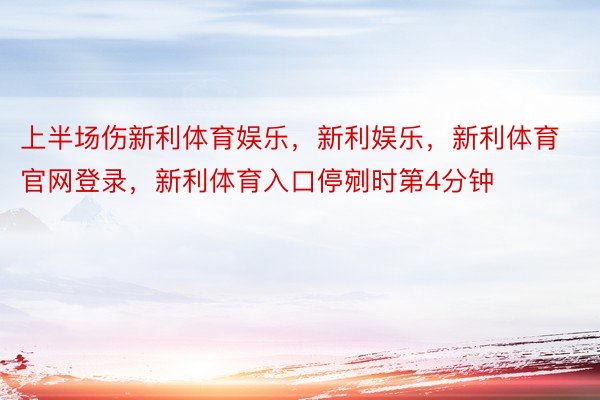 上半场伤新利体育娱乐，新利娱乐，新利体育官网登录，新利体育入口停剜时第4分钟